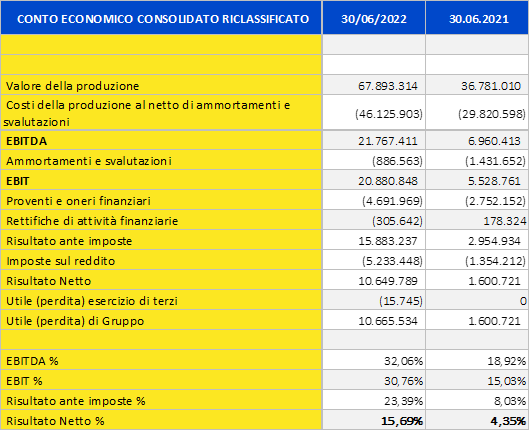 | CONTO ECONOMICO CONSOLIDATO RICLASSIFICATO | 30/06/2022 | 30.06.2021 |
|---|---|---|
| | | |
| | | |
| Valore della produzione | 67.893.314 | 36.781.010 |
| Costi della produzione al netto di ammortamenti e svalutazioni | (46.125.903) | (29.820.598) |
| **EBITDA** | 21.767.411 | 6.960.413 |
| Ammortamenti e svalutazioni | (886.563) | (1.431.652) |
| **EBIT** | 20.880.848 | 5.528.761 |
| Proventi e oneri finanziari | (4.691.969) | (2.752.152) |
| Rettifiche di attività finanziarie | (305.642) | 178.324 |
| Risultato ante imposte | 15.883.237 | 2.954.934 |
| Imposte sul reddito | (5.233.448) | (1.354.212) |
| Risultato Netto | 10.649.789 | 1.600.721 |
| Utile (perdita) esercizio di terzi | (15.745) | 0 |
| Utile (perdita) di Gruppo | 10.665.534 | 1.600.721 |
| | | |
| EBITDA % | 32,06% | 18,92% |
| EBIT % | 30,76% | 15,03% |
| Risultato ante imposte % | 23,39% | 8,03% |
| Risultato Netto % | **15,69%** | **4,35%** |